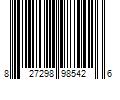 8 27298 98542 6